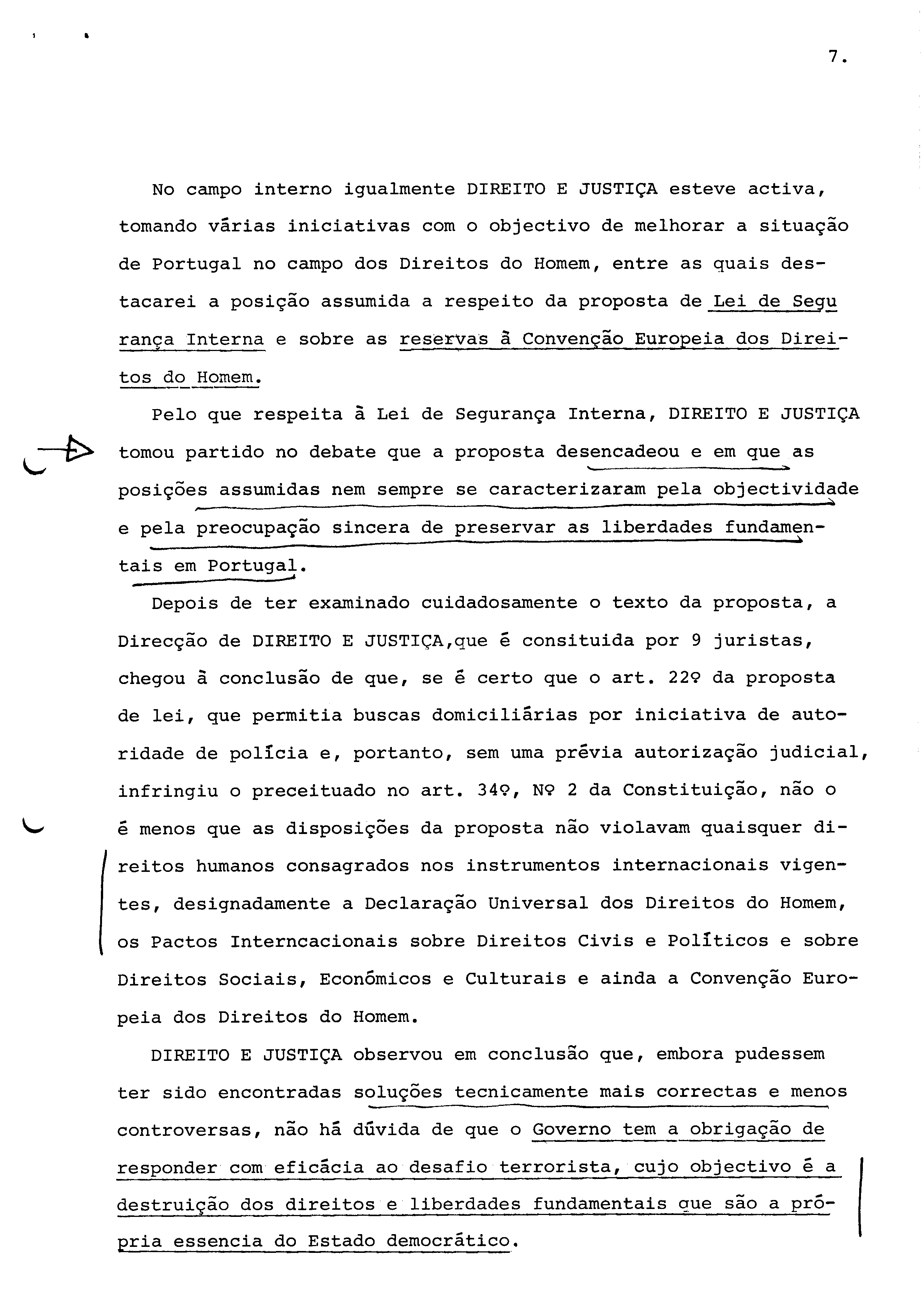 7.

No campo interno igualmente DIREITO E JUSTIÇA esteve activa, tomando várias iniciativas com o objectivo de melhorar a situação de Portugal no campo dos Direitos do Homem, entre as quais destacarei a posição assumida a respeito da proposta de Lei de Segurança Interna e sobre as reservas à Convenção Europeia dos Direitos do Homem.

Pelo que respeita à Lei de Segurança Interna, DIREITO E JUSTIÇA tomou partido no debate que a proposta desencadeou e em que as posições assumidas nem sempre se caracterizaram pela objectividade e pela preocupação sincera de preservar as liberdades fundamentais em Portugal.

Depois de ter examinado cuidadosamente o texto da proposta, a Direcção de DIREITO E JUSTIÇA,que é consituida por 9 juristas, chegou à conclusão de que, se é certo que o art. 22º da proposta de lei, que permitia buscas domiciliárias por iniciativa de autoridade de polícia e, portanto, sem uma prévia autorização judicial, infringiu o preceituado no art. 34º, Nº 2 da Constituição, não o é menos que as disposições da proposta não violavam quaisquer direitos humanos consagrados nos instrumentos internacionais vigentes, designadamente a Declaração Universal dos Direitos do Homem, os Pactos Interncacionais sobre Direitos Civis e Políticos e sobre Direitos Sociais, Económicos e Culturais e ainda a Convenção Europeia dos Direitos do Homem.

DIREITO E JUSTIÇA observou em conclusão que, embora pudessem ter sido encontradas soluções tecnicamente mais correctas e menos controversas, não há dúvida de que o Governo tem a obrigação de responder com eficácia ao desafio terrorista, cujo objectivo é a destruição dos direitos e liberdades fundamentais que são a própria essencia do Estado democrático.